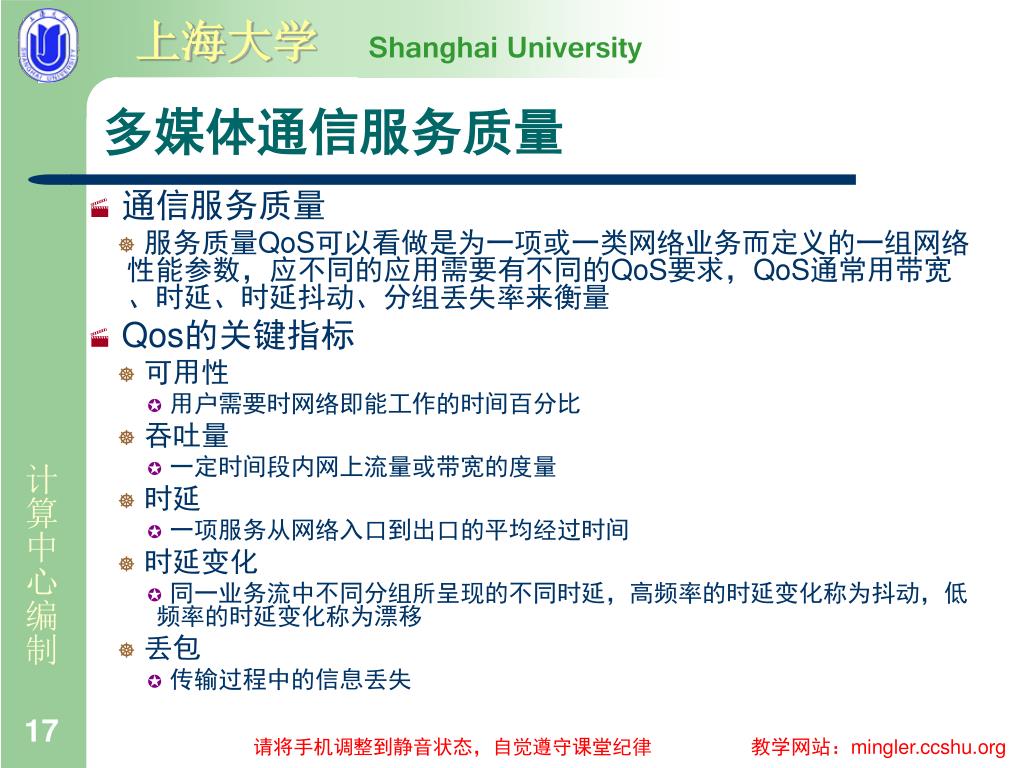 上海大学 Shanghai University

多媒体通信服务质量

通信服务质量

服务质量QoS可以看做是为一项或一类网络业务而定义的一组网络性能参数，应不同的应用需要有不同的QoS要求，QoS通常用带宽、时延、时延抖动、分组丢失率来衡量

Qos的关键指标

可用性

用户需要时网络即能工作的时间百分比

吞吐量

一定时间段内网上流量或带宽的度量

时延

一项服务从网络入口到出口的平均经过时间

时延变化

同一业务流中不同分组所呈现的不同时延，高频率的时延变化称为抖动，低频率的时延变化称为漂移

丢包

传输过程中的信息丢失

计算中心编制

17

请将手机调整到静音状态，自觉遵守课堂纪律

教学网站：mingler.ccshu.org